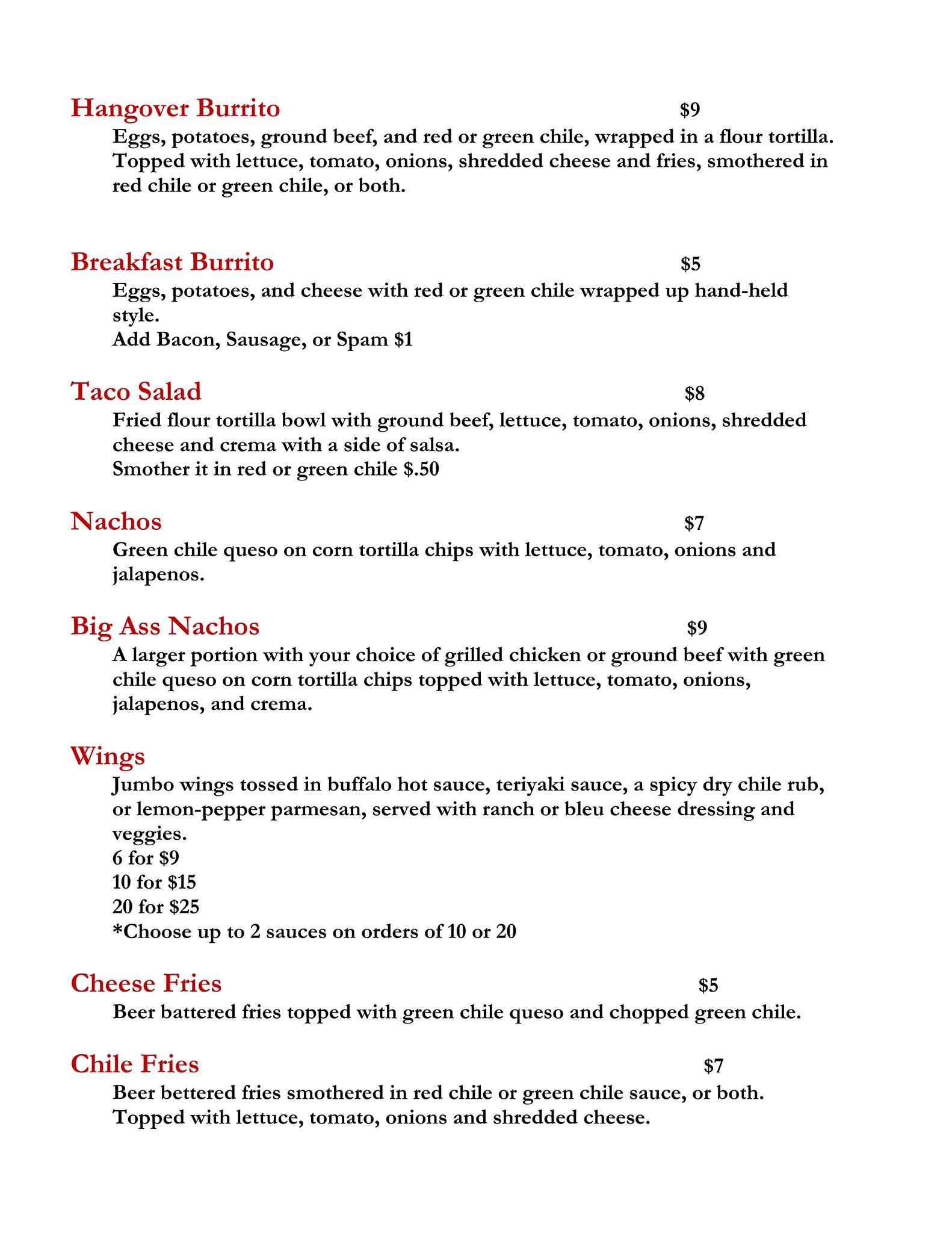 Hangover Burrito $9

Eggs, potatoes, ground beef, and red or green chile, wrapped in a flour tortilla. Topped with lettuce, tomato, onions, shredded cheese and fries, smothered in red chile or green chile, or both.

Breakfast Burrito $5

Eggs, potatoes, and cheese with red or green chile wrapped up hand-held style.
Add Bacon, Sausage, or Spam $1

Taco Salad $8

Fried flour tortilla bowl with ground beef, lettuce, tomato, onions, shredded cheese and crema with a side of salsa.
Smother it in red or green chile $.50

Nachos $7

Green chile queso on corn tortilla chips with lettuce, tomato, onions and jalapenos.

Big Ass Nachos $9

A larger portion with your choice of grilled chicken or ground beef with green chile queso on corn tortilla chips topped with lettuce, tomato, onions, jalapenos, and crema.

Wings

Jumbo wings tossed in buffalo hot sauce, teriyaki sauce, a spicy dry chile rub, or lemon-pepper parmesan, served with ranch or bleu cheese dressing and veggies.
6 for $9
10 for $15
20 for $25
*Choose up to 2 sauces on orders of 10 or 20

Cheese Fries $5

Beer battered fries topped with green chile queso and chopped green chile.

Chile Fries $7

Beer bettered fries smothered in red chile or green chile sauce, or both. Topped with lettuce, tomato, onions and shredded cheese.